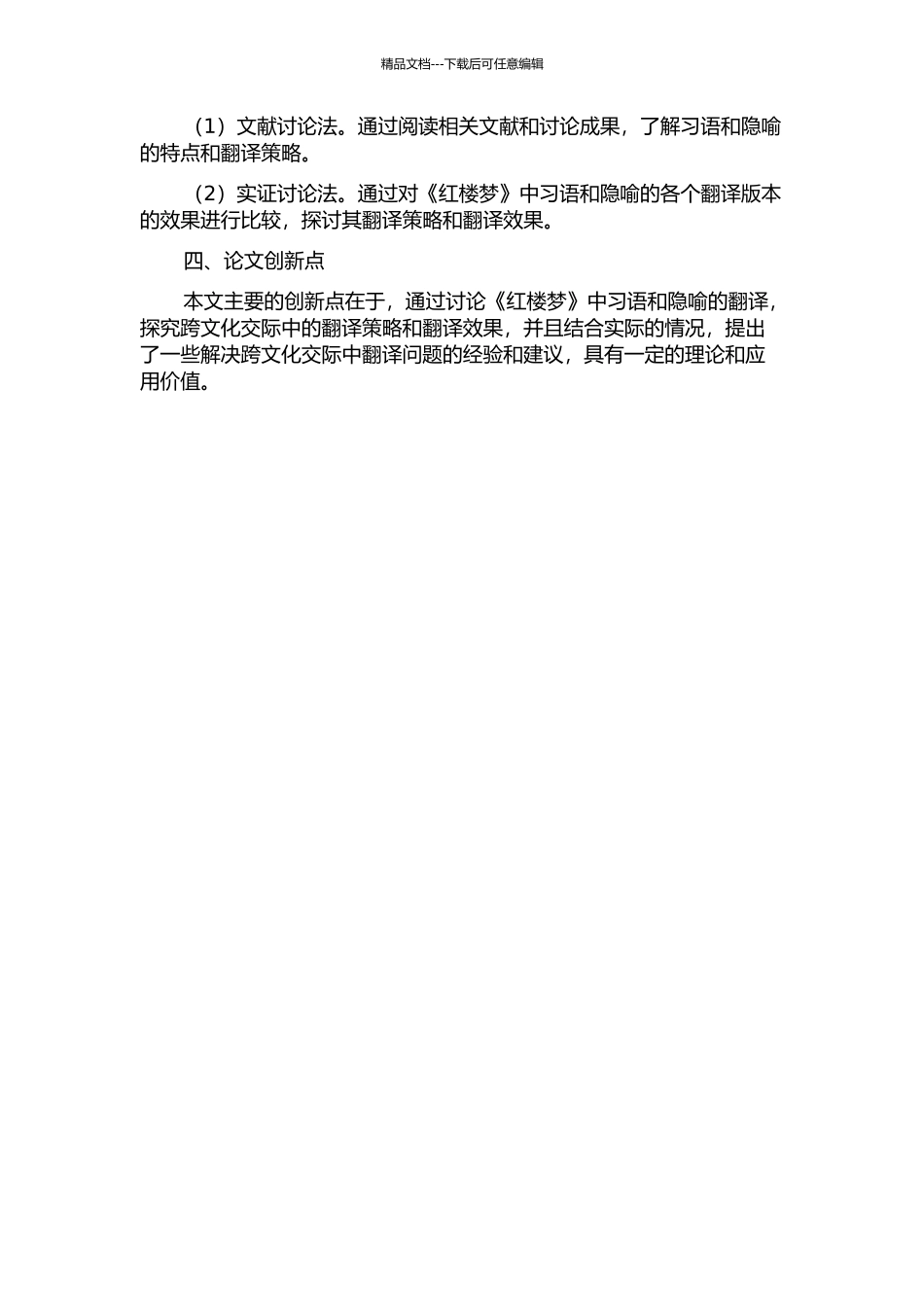 精品文档---下载后可任意编辑

（1）文献讨论法。通过阅读相关文献和讨论成果，了解习语和隐喻的特点和翻译策略。

（2）实证讨论法。通过对《红楼梦》中习语和隐喻的各个翻译版本的效果进行比较，探讨其翻译策略和翻译效果。

四、论文创新点

本文主要的创新点在于，通过讨论《红楼梦》中习语和隐喻的翻译，探究跨文化交际中的翻译策略和翻译效果，并且结合实际的情况，提出了一些解决跨文化交际中翻译问题的经验和建议，具有一定的理论和应用价值。